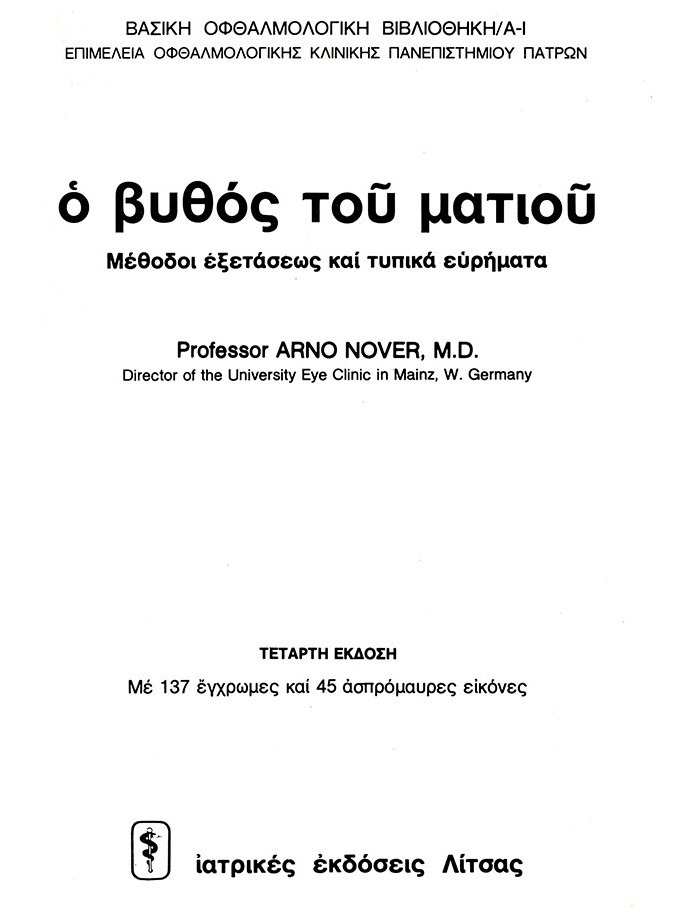 ΒΑΣΙΚΗ ΟΦΘΑΛΜΟΛΟΓΙΚΗ ΒΙΒΛΙΟΘΗΚΗ/Α-Ι
ΕΠΙΜΕΛΕΙΑ ΟΦΘΑΛΜΟΛΟΓΙΚΗΣ ΚΛΙΝΙΚΗΣ ΠΑΝΕΠΙΣΤΗΜΙΟΥ ΠΑΤΡΩΝ

ὁ βυθός τοῦ ματιοῦ

Μέθοδοι ἐξετάσεως καί τυπικά εὑρήματα

Professor ARNO NOVER, M.D.
Director of the University Eye Clinic in Mainz, W. Germany

ΤΕΤΑΡΤΗ ΕΚΔΟΣΗ

Μέ 137 ἔγχρωμες καί 45 ἀσπρόμαυρες εἰκόνες

ἰατρικές ἐκδόσεις Λίτσας